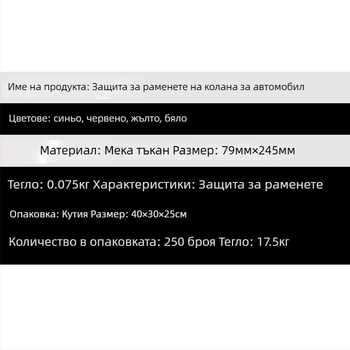 Име на продукта: Защита за раменете на колана за автомобил

Цветове: синьо, червено, жълто, бяло

Материал: Мека тъкан Размер: 79мм×245мм

Тегло: 0.075кг Характеристики: Защита за раменете

Опаковка: Кутия Размер: 40×30×25см

Количество в опаковката: 250 броя Тегло: 17.5кг